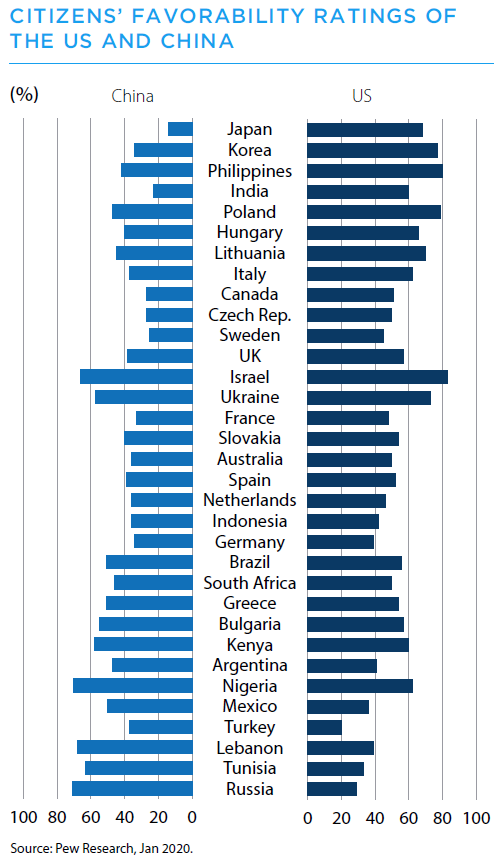 CITIZENS' FAVORABILITY RATINGS OF THE US AND CHINA

(%)

China

US

Japan
Korea
Philippines
India
Poland
Hungary
Lithuania
Italy
Canada
Czech Rep.
Sweden
UK
Israel
Ukraine
France
Slovakia
Australia
Spain
Netherlands
Indonesia
Germany
Brazil
South Africa
Greece
Bulgaria
Kenya
Argentina
Nigeria
Mexico
Turkey
Lebanon
Tunisia
Russia

100 80 60 40 20 0

0 20 40 60 80 100

Source: Pew Research, Jan 2020.